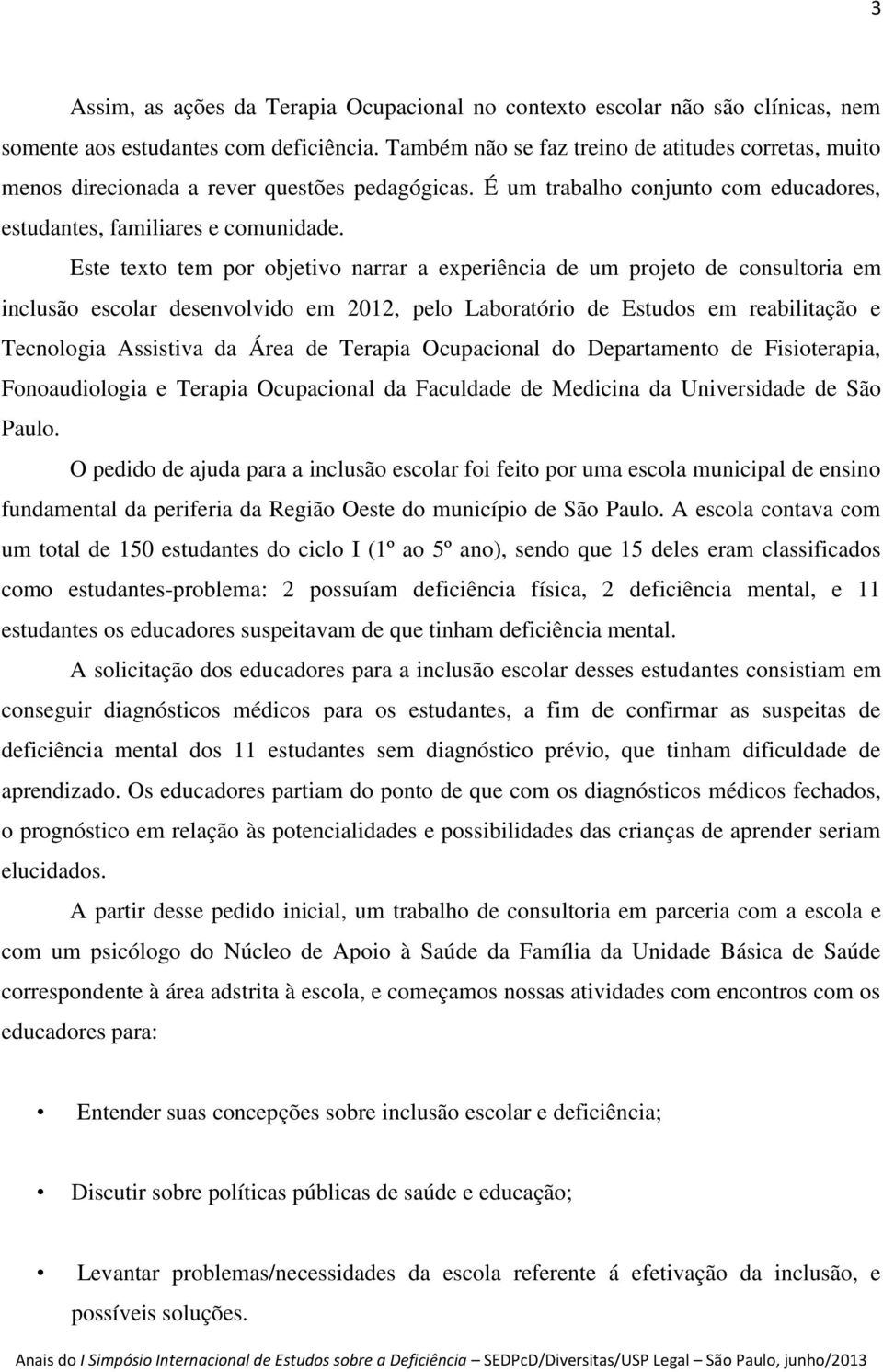 3

Assim, as ações da Terapia Ocupacional no contexto escolar não são clínicas, nem somente aos estudantes com deficiência. Também não se faz treino de atitudes corretas, muito menos direcionada a rever questões pedagógicas. É um trabalho conjunto com educadores, estudantes, familiares e comunidade.

Este texto tem por objetivo narrar a experiência de um projeto de consultoria em inclusão escolar desenvolvido em 2012, pelo Laboratório de Estudos em reabilitação e Tecnologia Assistiva da Área de Terapia Ocupacional do Departamento de Fisioterapia, Fonoaudiologia e Terapia Ocupacional da Faculdade de Medicina da Universidade de São Paulo.

O pedido de ajuda para a inclusão escolar foi feito por uma escola municipal de ensino fundamental da periferia da Região Oeste do município de São Paulo. A escola contava com um total de 150 estudantes do ciclo I (1º ao 5º ano), sendo que 15 deles eram classificados como estudantes-problema: 2 possuíam deficiência física, 2 deficiência mental, e 11 estudantes os educadores suspeitavam de que tinham deficiência mental.

A solicitação dos educadores para a inclusão escolar desses estudantes consistiam em conseguir diagnósticos médicos para os estudantes, a fim de confirmar as suspeitas de deficiência mental dos 11 estudantes sem diagnóstico prévio, que tinham dificuldade de aprendizado. Os educadores partiam do ponto de que com os diagnósticos médicos fechados, o prognóstico em relação às potencialidades e possibilidades das crianças de aprender seriam elucidados.

A partir desse pedido inicial, um trabalho de consultoria em parceria com a escola e com um psicólogo do Núcleo de Apoio à Saúde da Família da Unidade Básica de Saúde correspondente à área adstrita à escola, e começamos nossas atividades com encontros com os educadores para:

• Entender suas concepções sobre inclusão escolar e deficiência;

• Discutir sobre políticas públicas de saúde e educação;

• Levantar problemas/necessidades da escola referente á efetivação da inclusão, e possíveis soluções.

Anais do I Simpósio Internacional de Estudos sobre a Deficiência – SEDPcD/Diversitas/USP Legal – São Paulo, junho/2013